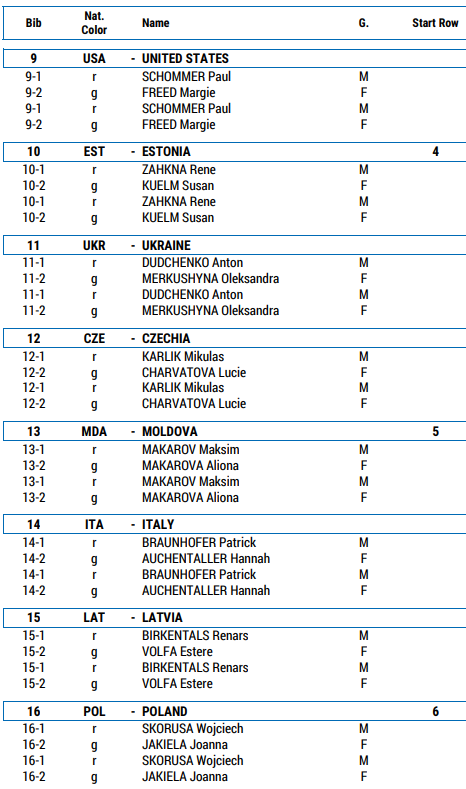 | Bib | Nat. Color | Name | G. | Start Row |
|---|---|---|---|---|
| 9 | USA | - UNITED STATES | | |
| 9-1 | r | SCHOMMER Paul | M | |
| 9-2 | g | FREED Margie | F | |
| 9-1 | r | SCHOMMER Paul | M | |
| 9-2 | g | FREED Margie | F | |
| 10 | EST | - ESTONIA | | 4 |
| 10-1 | r | ZAHKNA Rene | M | |
| 10-2 | g | KUELM Susan | F | |
| 10-1 | r | ZAHKNA Rene | M | |
| 10-2 | g | KUELM Susan | F | |
| 11 | UKR | - UKRAINE | | |
| 11-1 | r | DUDCHENKO Anton | M | |
| 11-2 | g | MERKUSHYNA Oleksandra | F | |
| 11-1 | r | DUDCHENKO Anton | M | |
| 11-2 | g | MERKUSHYNA Oleksandra | F | |
| 12 | CZE | - CZECHIA | | |
| 12-1 | r | KARLIK Mikulas | M | |
| 12-2 | g | CHARVATOVA Lucie | F | |
| 12-1 | r | KARLIK Mikulas | M | |
| 12-2 | g | CHARVATOVA Lucie | F | |
| 13 | MDA | - MOLDOVA | | 5 |
| 13-1 | r | MAKAROV Maksim | M | |
| 13-2 | g | MAKAROVA Aliona | F | |
| 13-1 | r | MAKAROV Maksim | M | |
| 13-2 | g | MAKAROVA Aliona | F | |
| 14 | ITA | - ITALY | | |
| 14-1 | r | BRAUNHOFER Patrick | M | |
| 14-2 | g | AUCHENTALLER Hannah | F | |
| 14-1 | r | BRAUNHOFER Patrick | M | |
| 14-2 | g | AUCHENTALLER Hannah | F | |
| 15 | LAT | - LATVIA | | |
| 15-1 | r | BIRKENTALS Renars | M | |
| 15-2 | g | VOLFA Estere | F | |
| 15-1 | r | BIRKENTALS Renars | M | |
| 15-2 | g | VOLFA Estere | F | |
| 16 | POL | - POLAND | | 6 |
| 16-1 | r | SKORUSA Wojciech | M | |
| 16-2 | g | JAKIELA Joanna | F | |
| 16-1 | r | SKORUSA Wojciech | M | |
| 16-2 | g | JAKIELA Joanna | F | |